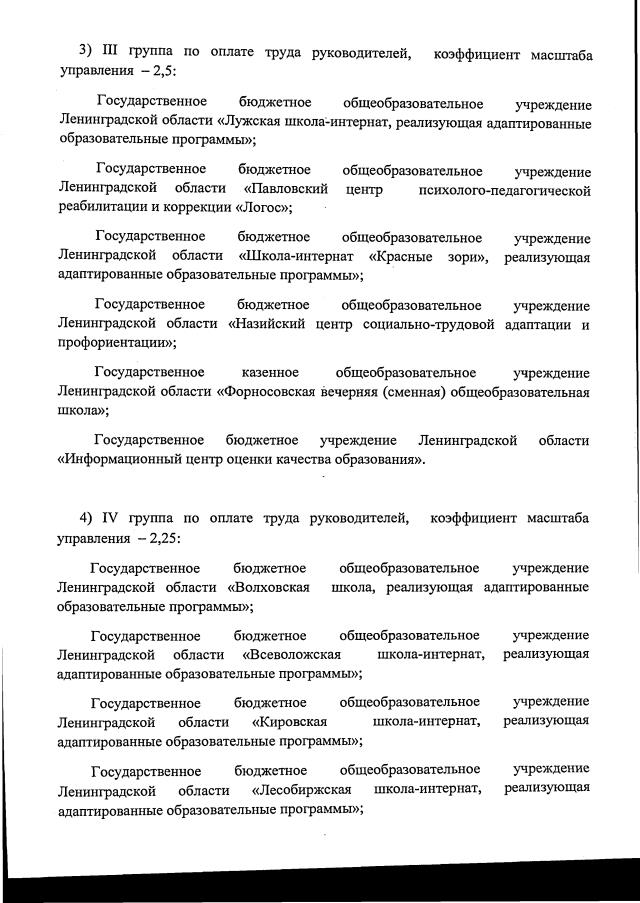 3) III группа по оплате труда руководителей, коэффициент масштаба управления – 2,5:

Государственное бюджетное общеобразовательное учреждение Ленинградской области «Лужская школа-интернат, реализующая адаптированные образовательные программы»;

Государственное бюджетное общеобразовательное учреждение Ленинградской области «Павловский центр психолого-педагогической реабилитации и коррекции «Логос»;

Государственное бюджетное общеобразовательное учреждение Ленинградской области «Школа-интернат «Красные зори», реализующая адаптированные образовательные программы»;

Государственное бюджетное общеобразовательное учреждение Ленинградской области «Назийский центр социально-трудовой адаптации и профориентации»;

Государственное казенное общеобразовательное учреждение Ленинградской области «Форносовская вечерняя (сменная) общеобразовательная школа»;

Государственное бюджетное учреждение Ленинградской области «Информационный центр оценки качества образования».

4) IV группа по оплате труда руководителей, коэффициент масштаба управления – 2,25:

Государственное бюджетное общеобразовательное учреждение Ленинградской области «Волховская школа, реализующая адаптированные образовательные программы»;

Государственное бюджетное общеобразовательное учреждение Ленинградской области «Всеволожская школа-интернат, реализующая адаптированные образовательные программы»;

Государственное бюджетное общеобразовательное учреждение Ленинградской области «Кировская школа-интернат, реализующая адаптированные образовательные программы»;

Государственное бюджетное общеобразовательное учреждение Ленинградской области «Лесобиржская школа-интернат, реализующая адаптированные образовательные программы»;